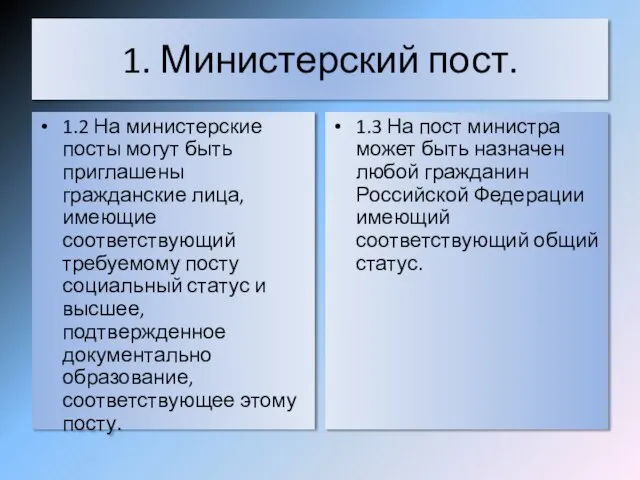 1. Министерский пост.

• 1.2 На министерские посты могут быть приглашены гражданские лица, имеющие соответствующий требуемому посту социальный статус и высшее, подтвержденное документально образование, соответствующее этому посту.

• 1.3 На пост министра может быть назначен любой гражданин Российской Федерации имеющий соответствующий общий статус.